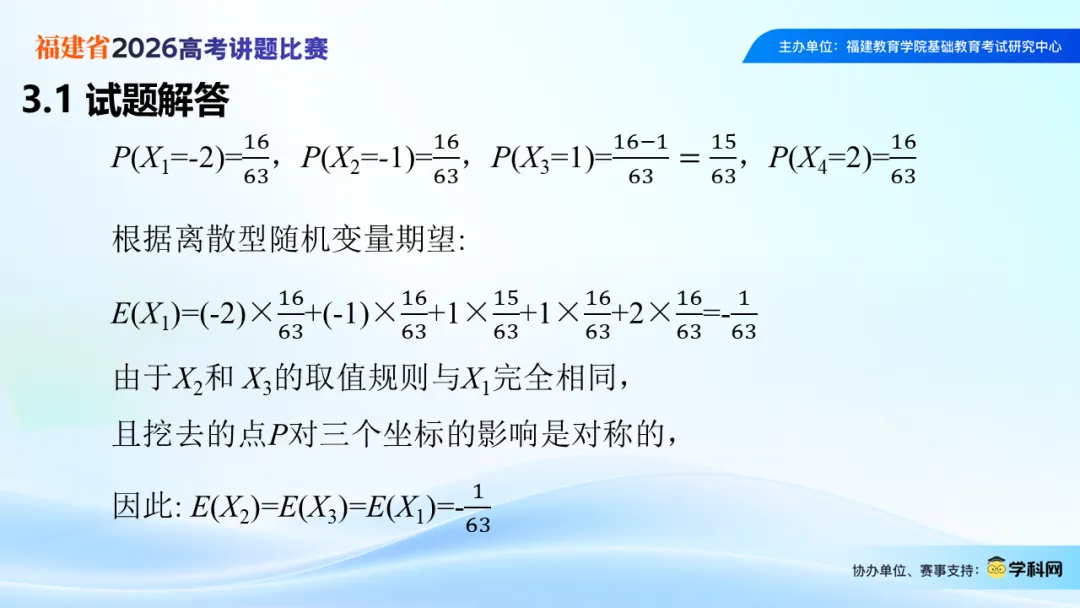 福建省2026高考讲题比赛

主办单位：福建教育学院基础教育考试研究中心

3.1 试题解答

$P(X_1=-2)=\frac{16}{63}$，$P(X_2=-1)=\frac{16}{63}$，$P(X_3=1)=\frac{16-1}{63}=\frac{15}{63}$，$P(X_4=2)=\frac{16}{63}$

根据离散型随机变量期望:

$E(X_1)=(-2)\times\frac{16}{63}+(-1)\times\frac{16}{63}+1\times\frac{15}{63}+1\times\frac{16}{63}+2\times\frac{16}{63}=-\frac{1}{63}$

由于$X_2$和 $X_3$的取值规则与$X_1$完全相同，

且挖去的点$P$对三个坐标的影响是对称的，

因此: $E(X_2)=E(X_3)=E(X_1)=-\frac{1}{63}$

协办单位、赛事支持：学科网